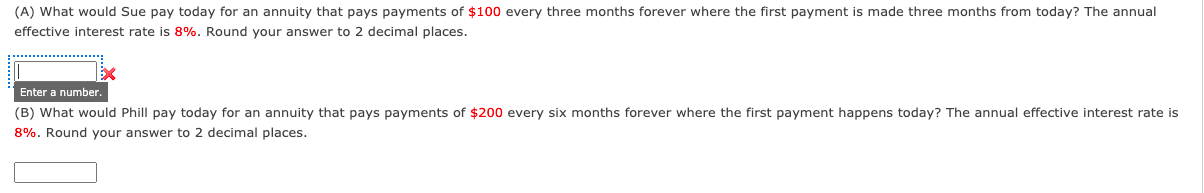 (A) What would Sue pay today for an annuity that pays payments of \$100 every three months forever where the first payment is made three months from today? The annual effective interest rate is 8%. Round your answer to 2 decimal places.

Enter a number.

(B) What would Phill pay today for an annuity that pays payments of \$200 every six months forever where the first payment happens today? The annual effective interest rate is 8%. Round your answer to 2 decimal places.